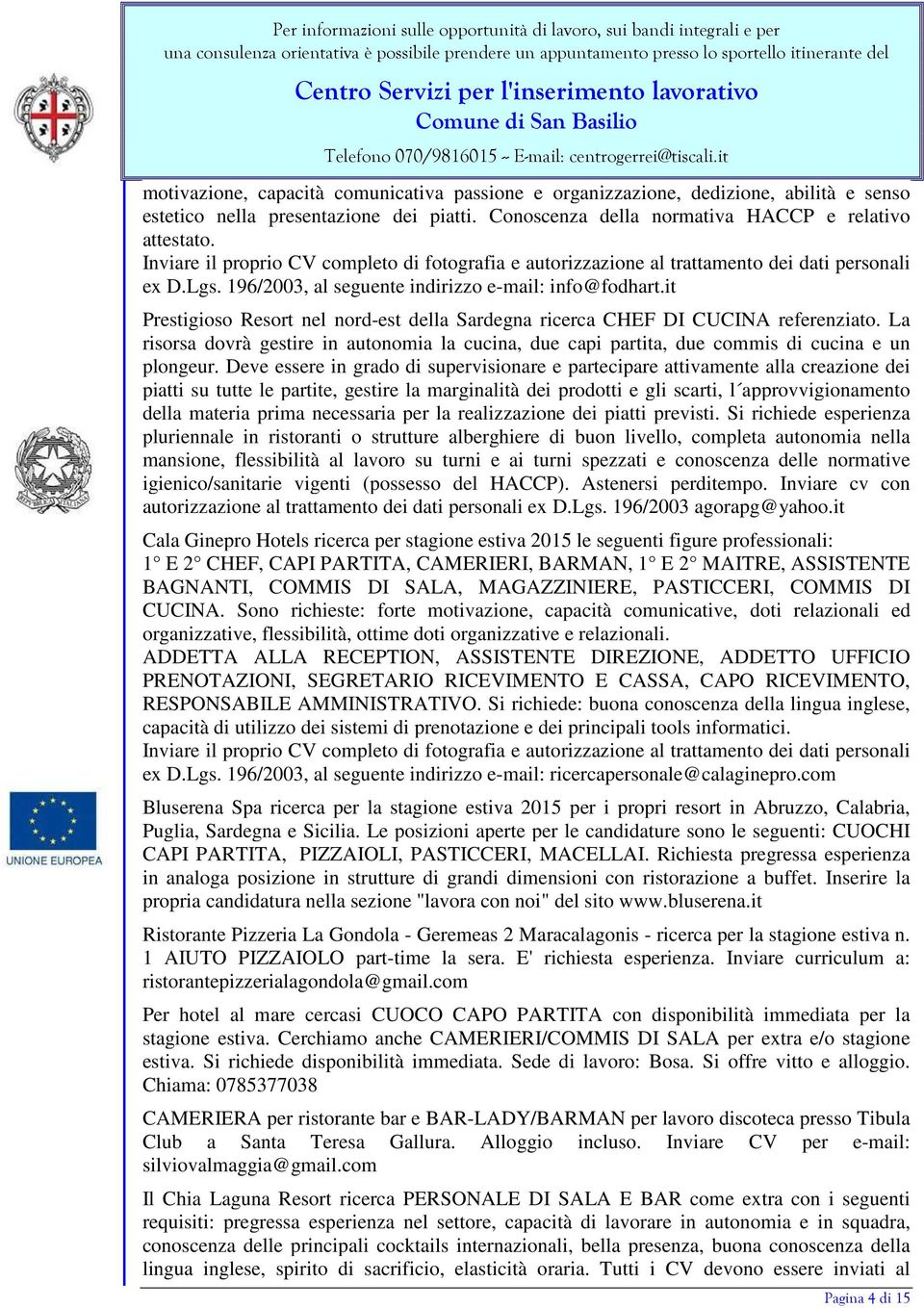 Per informazioni sulle opportunità di lavoro, sui bandi integrali e per una consulenza orientativa è possibile prendere un appuntamento presso lo sportello itinerante del

Centro Servizi per l'inserimento lavorativo
Comune di San Basilio

Telefono 070/9816015 – E-mail: centrogerrei@tiscali.it

motivazione, capacità comunicativa passione e organizzazione, dedizione, abilità e senso estetico nella presentazione dei piatti. Conoscenza della normativa HACCP e relativo attestato.
Inviare il proprio CV completo di fotografia e autorizzazione al trattamento dei dati personali ex D.Lgs. 196/2003, al seguente indirizzo e-mail: info@fodhart.it

Prestigioso Resort nel nord-est della Sardegna ricerca CHEF DI CUCINA referenziato. La risorsa dovrà gestire in autonomia la cucina, due capi partita, due commis di cucina e un plongeur. Deve essere in grado di supervisionare e partecipare attivamente alla creazione dei piatti su tutte le partite, gestire la marginalità dei prodotti e gli scarti, l´approvvigionamento della materia prima necessaria per la realizzazione dei piatti previsti. Si richiede esperienza pluriennale in ristoranti o strutture alberghiere di buon livello, completa autonomia nella mansione, flessibilità al lavoro su turni e ai turni spezzati e conoscenza delle normative igienico/sanitarie vigenti (possesso del HACCP). Astenersi perditempo. Inviare cv con autorizzazione al trattamento dei dati personali ex D.Lgs. 196/2003 agorapg@yahoo.it

Cala Ginepro Hotels ricerca per stagione estiva 2015 le seguenti figure professionali:
1° E 2° CHEF, CAPI PARTITA, CAMERIERI, BARMAN, 1° E 2° MAITRE, ASSISTENTE BAGNANTI, COMMIS DI SALA, MAGAZZINIERE, PASTICCERI, COMMIS DI CUCINA. Sono richieste: forte motivazione, capacità comunicative, doti relazionali ed organizzative, flessibilità, ottime doti organizzative e relazionali.
ADDETTA ALLA RECEPTION, ASSISTENTE DIREZIONE, ADDETTO UFFICIO PRENOTAZIONI, SEGRETARIO RICEVIMENTO E CASSA, CAPO RICEVIMENTO, RESPONSABILE AMMINISTRATIVO. Si richiede: buona conoscenza della lingua inglese, capacità di utilizzo dei sistemi di prenotazione e dei principali tools informatici.
Inviare il proprio CV completo di fotografia e autorizzazione al trattamento dei dati personali ex D.Lgs. 196/2003, al seguente indirizzo e-mail: ricercapersonale@calaginepro.com

Bluserena Spa ricerca per la stagione estiva 2015 per i propri resort in Abruzzo, Calabria, Puglia, Sardegna e Sicilia. Le posizioni aperte per le candidature sono le seguenti: CUOCHI CAPI PARTITA, PIZZAIOLI, PASTICCERI, MACELLAI. Richiesta pregressa esperienza in analoga posizione in strutture di grandi dimensioni con ristorazione a buffet. Inserire la propria candidatura nella sezione "lavora con noi" del sito www.bluserena.it

Ristorante Pizzeria La Gondola - Geremeas 2 Maracalagonis - ricerca per la stagione estiva n. 1 AIUTO PIZZAIOLO part-time la sera. E' richiesta esperienza. Inviare curriculum a: ristorantepizzerialagondola@gmail.com

Per hotel al mare cercasi CUOCO CAPO PARTITA con disponibilità immediata per la stagione estiva. Cerchiamo anche CAMERIERI/COMMIS DI SALA per extra e/o stagione estiva. Si richiede disponibilità immediata. Sede di lavoro: Bosa. Si offre vitto e alloggio. Chiama: 0785377038

CAMERIERA per ristorante bar e BAR-LADY/BARMAN per lavoro discoteca presso Tibula Club a Santa Teresa Gallura. Alloggio incluso. Inviare CV per e-mail: silviovalmaggia@gmail.com

Il Chia Laguna Resort ricerca PERSONALE DI SALA E BAR come extra con i seguenti requisiti: pregressa esperienza nel settore, capacità di lavorare in autonomia e in squadra, conoscenza delle principali cocktails internazionali, bella presenza, buona conoscenza della lingua inglese, spirito di sacrificio, elasticità oraria. Tutti i CV devono essere inviati al

UNIONE EUROPEA

Pagina 4 di 15